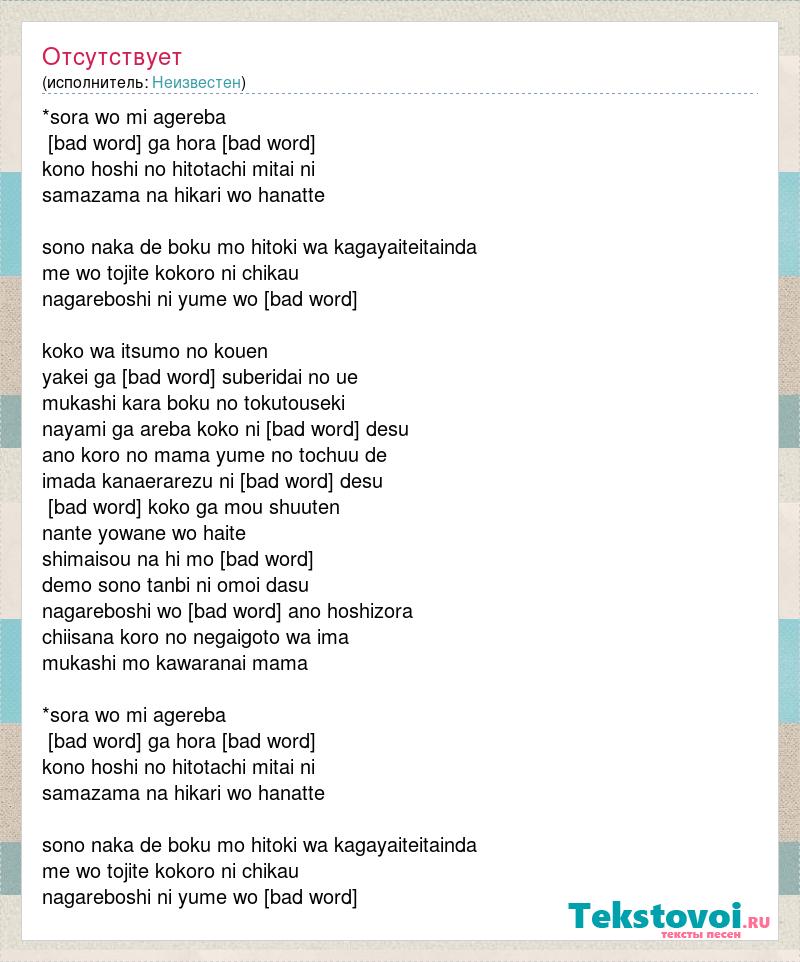 Отсутствует
(исполнитель: Неизвестен)

*sora wo mi agereba
[bad word] ga hora [bad word]
kono hoshi no hitotachi mitai ni
samazama na hikari wo hanatte

sono naka de boku mo hitoki wa kagayaiteitainda
me wo tojite kokoro ni chikau
nagareboshi ni yume wo [bad word]

koko wa itsumo no kouen
yakei ga [bad word] suberidai no ue
mukashi kara boku no tokutouseki
nayami ga areba koko ni [bad word] desu
ano koro no mama yume no tochuu de
imada kanaerarezu ni [bad word] desu
[bad word] koko ga mou shuuten
nante yowane wo haite
shimaisou na hi mo [bad word]
demo sono tanbi ni omoi dasu
nagareboshi wo [bad word] ano hoshizora
chiisana koro no negaigoto wa ima
mukashi mo kawaranai mama

*sora wo mi agereba
[bad word] ga hora [bad word]
kono hoshi no hitotachi mitai ni
samazama na hikari wo hanatte

sono naka de boku mo hitoki wa kagayaiteitainda
me wo tojite kokoro ni chikau
nagareboshi ni yume wo [bad word]

Tekstovoi.RU
тексты песен